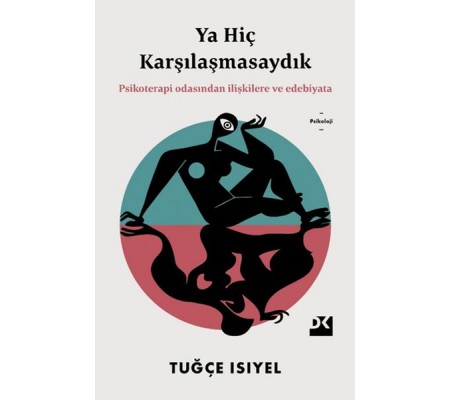 Ya Hiç Karşılaşmasaydık

Psikoterapi odasından ilişkilere ve edebiyata

Psikoloji

DK

TUĞÇE ISIYEL